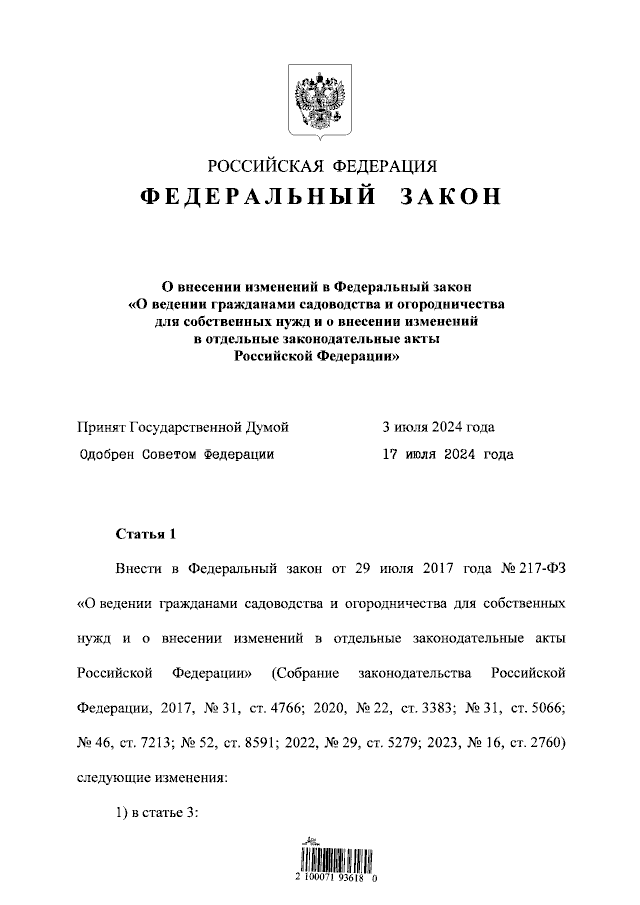 РОССИЙСКАЯ ФЕДЕРАЦИЯ

ФЕДЕРАЛЬНЫЙ ЗАКОН

О внесении изменений в Федеральный закон «О ведении гражданами садоводства и огородничества для собственных нужд и о внесении изменений в отдельные законодательные акты Российской Федерации»

Принят Государственной Думой 3 июля 2024 года

Одобрен Советом Федерации 17 июля 2024 года

Статья 1

Внести в Федеральный закон от 29 июля 2017 года № 217-ФЗ «О ведении гражданами садоводства и огородничества для собственных нужд и о внесении изменений в отдельные законодательные акты Российской Федерации» (Собрание законодательства Российской Федерации, 2017, № 31, ст. 4766; 2020, № 22, ст. 3383; № 31, ст. 5066; № 46, ст. 7213; № 52, ст. 8591; 2022, № 29, ст. 5279; 2023, № 16, ст. 2760) следующие изменения:

1) в статье 3:

2 100071 93618 0